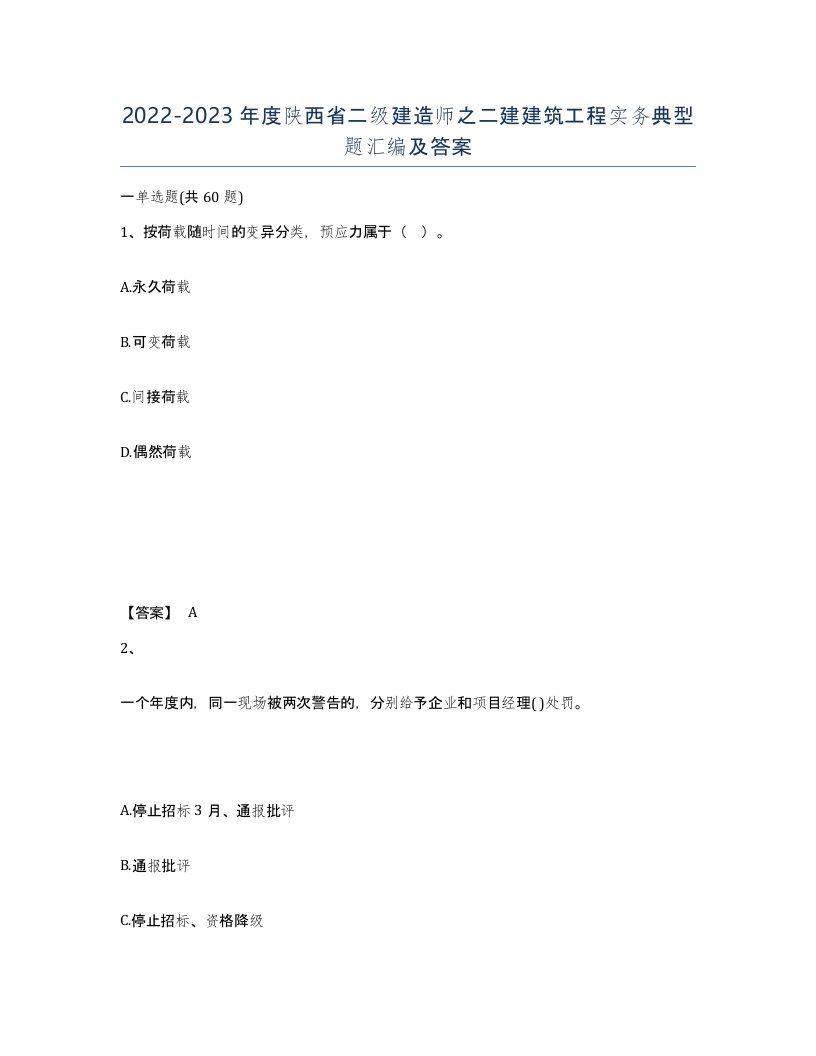 2022-2023年度陕西省二级建造师之二建建筑工程实务典型题汇编及答案

一单选题(共60题)

1、按荷载随时间的变异分类，预应力属于（ ）。

A.永久荷载

B.可变荷载

C.间接荷载

D.偶然荷载

【答案】 A

2、

一个年度内，同一现场被两次警告的，分别给予企业和项目经理( )处罚。

A.停止招标3月、通报批评

B.通报批评

C.停止招标、资格降级